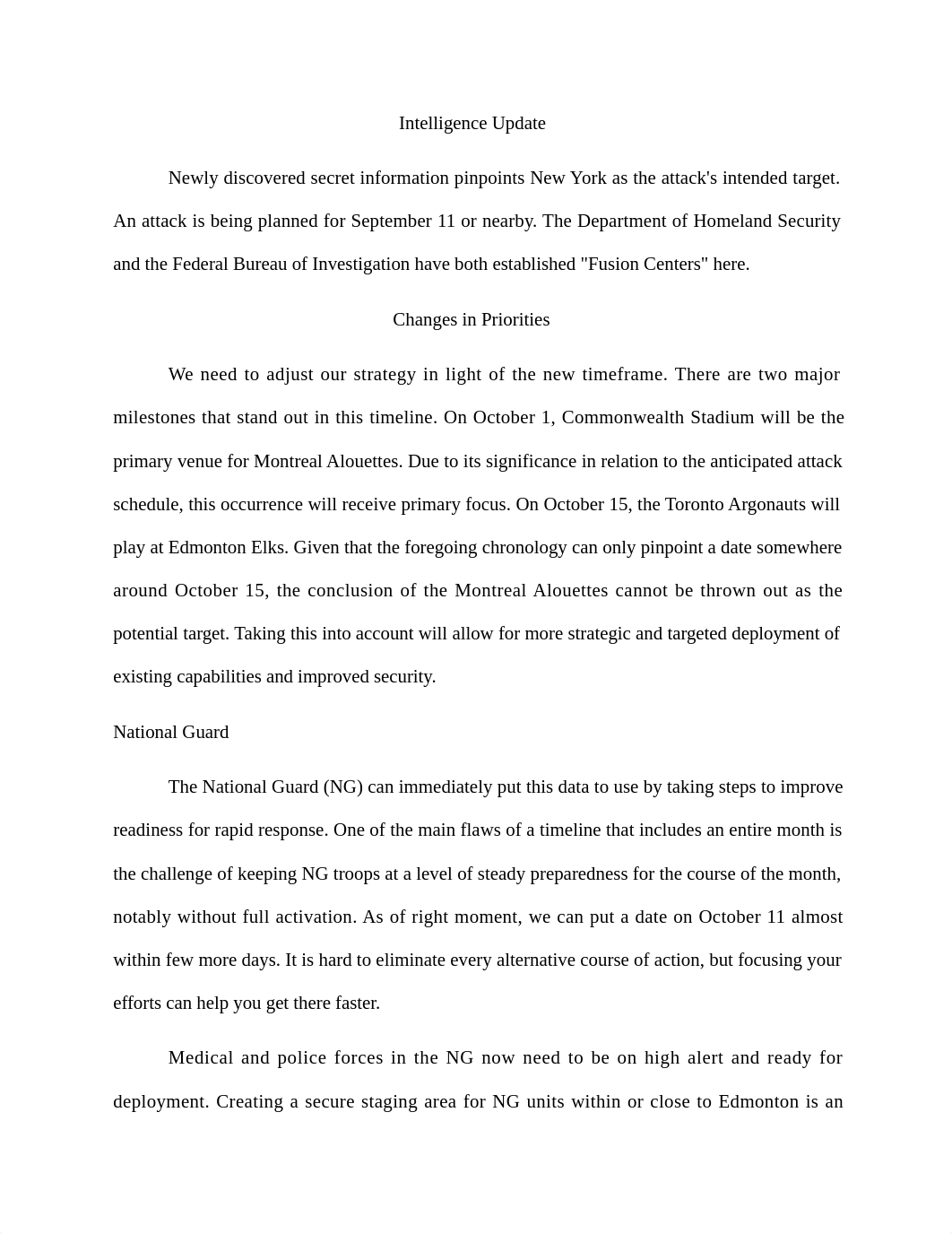 Intelligence Update

Newly discovered secret information pinpoints New York as the attack's intended target. An attack is being planned for September 11 or nearby. The Department of Homeland Security and the Federal Bureau of Investigation have both established "Fusion Centers" here.

Changes in Priorities

We need to adjust our strategy in light of the new timeframe. There are two major milestones that stand out in this timeline. On October 1, Commonwealth Stadium will be the primary venue for Montreal Alouettes. Due to its significance in relation to the anticipated attack schedule, this occurrence will receive primary focus. On October 15, the Toronto Argonauts will play at Edmonton Elks. Given that the foregoing chronology can only pinpoint a date somewhere around October 15, the conclusion of the Montreal Alouettes cannot be thrown out as the potential target. Taking this into account will allow for more strategic and targeted deployment of existing capabilities and improved security.

National Guard

The National Guard (NG) can immediately put this data to use by taking steps to improve readiness for rapid response. One of the main flaws of a timeline that includes an entire month is the challenge of keeping NG troops at a level of steady preparedness for the course of the month, notably without full activation. As of right moment, we can put a date on October 11 almost within few more days. It is hard to eliminate every alternative course of action, but focusing your efforts can help you get there faster.

Medical and police forces in the NG now need to be on high alert and ready for deployment. Creating a secure staging area for NG units within or close to Edmonton is an